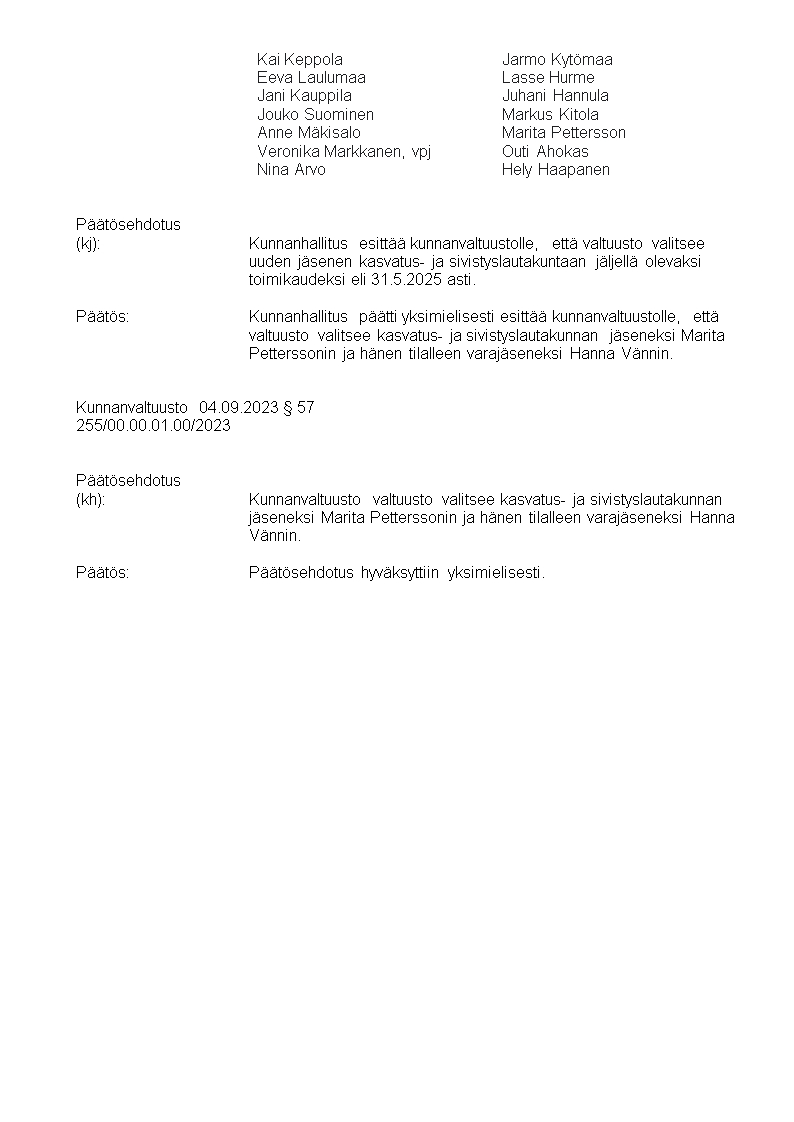 Kai Keppola
Eeva Laulumaa
Jani Kauppila
Jouko Suominen
Anne Mäkisalo
Veronika Markkanen, vpj
Nina Arvo

Jarmo Kytömaa
Lasse Hurme
Juhani Hannula
Markus Kitola
Marita Pettersson
Outi Ahokas
Hely Haapanen

Päätösehdotus
(kj): Kunnanhallitus esittää kunnanvaltuustolle, että valtuusto valitsee uuden jäsenen kasvatus- ja sivistyslautakuntaan jäljellä olevaksi toimikaudeksi eli 31.5.2025 asti.

Päätös: Kunnanhallitus päätti yksimielisesti esittää kunnanvaltuustolle, että valtuusto valitsee kasvatus- ja sivistyslautakunnan jäseneksi Marita Petterssonin ja hänen tilalleen varajäseneksi Hanna Vännin.

Kunnanvaltuusto 04.09.2023 § 57
255/00.00.01.00/2023

Päätösehdotus
(kh): Kunnanvaltuusto valtuusto valitsee kasvatus- ja sivistyslautakunnan jäseneksi Marita Petterssonin ja hänen tilalleen varajäseneksi Hanna Vännin.

Päätös: Päätösehdotus hyväksyttiin yksimielisesti.